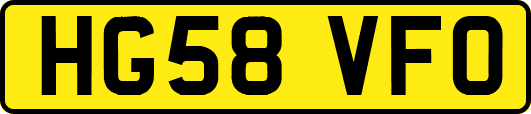 HG58 VFO